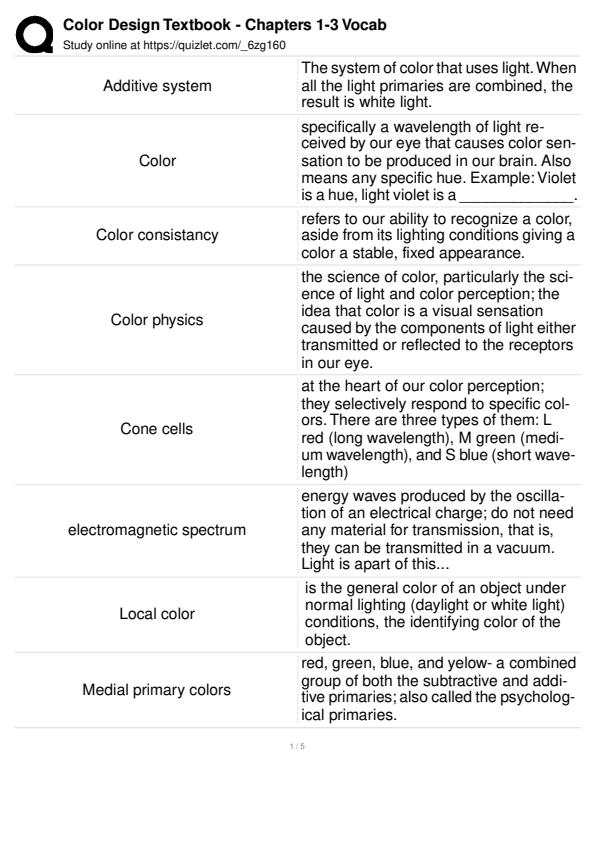 Color Design Textbook - Chapters 1-3 Vocab
Study online at https://quizlet.com/_6zg160

| | |
|---|---|
| Additive system | The system of color that uses light. When all the light primaries are combined, the result is white light. |
| Color | specifically a wavelength of light received by our eye that causes color sensation to be produced in our brain. Also means any specific hue. Example: Violet is a hue, light violet is a ______________. |
| Color consistancy | refers to our ability to recognize a color, aside from its lighting conditions giving a color a stable, fixed appearance. |
| Color physics | the science of color, particularly the science of light and color perception; the idea that color is a visual sensation caused by the components of light either transmitted or reflected to the receptors in our eye. |
| Cone cells | at the heart of our color perception; they selectively respond to specific colors. There are three types of them: L red (long wavelength), M green (medium wavelength), and S blue (short wavelength) |
| electromagnetic spectrum | energy waves produced by the oscillation of an electrical charge; do not need any material for transmission, that is, they can be transmitted in a vacuum. Light is apart of this... |
| Local color | is the general color of an object under normal lighting (daylight or white light) conditions, the identifying color of the object. |
| Medial primary colors | red, green, blue, and yelow- a combined group of both the subtractive and additive primaries; also called the psychological primaries. |

1 / 5